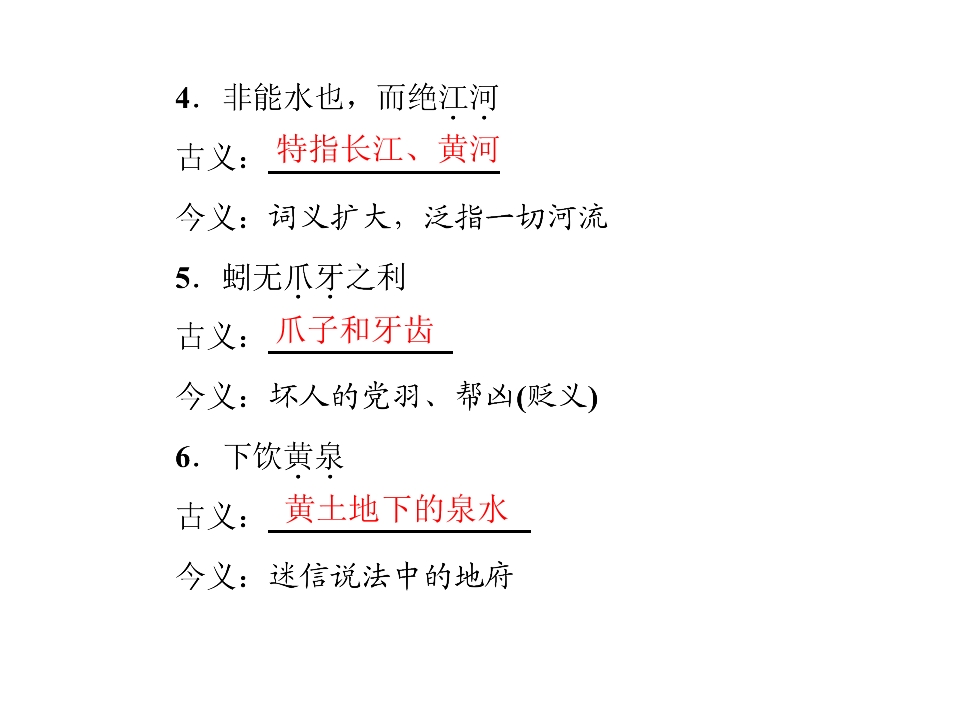 4．非能水也，而绝江河

古义：特指长江、黄河

今义：词义扩大，泛指一切河流

5．蚓无爪牙之利

古义：爪子和牙齿

今义：坏人的党羽、帮凶(贬义)

6．下饮黄泉

古义：黄土地下的泉水

今义：迷信说法中的地府